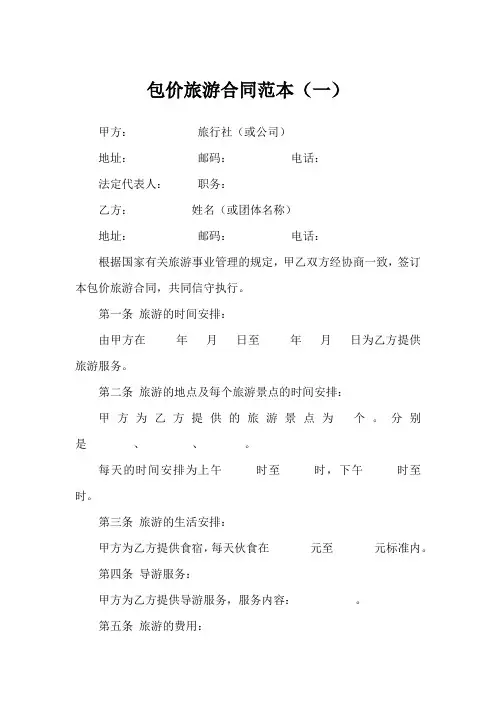 包价旅游合同范本（一）

甲方：　　旅行社（或公司）

地址：　　邮码：　　电话：

法定代表人：　　职务：

乙方：　　姓名（或团体名称）

地址：　　邮码：　　电话：

根据国家有关旅游事业管理的规定，甲乙双方经协商一致，签订本包价旅游合同，共同信守执行。

第一条 旅游的时间安排：

由甲方在　　年　　月　　日至　　年　　月　　日为乙方提供旅游服务。

第二条 旅游的地点及每个旅游景点的时间安排：

甲方为乙方提供的旅游景点为　　个。分别是　　、　　、　　。

每天的时间安排为上午　　时至　　时，下午　　时至　　时。

第三条 旅游的生活安排：

甲方为乙方提供食宿，每天伙食在　　元至　　元标准内。

第四条 导游服务：

甲方为乙方提供导游服务，服务内容：　　。

第五条 旅游的费用：